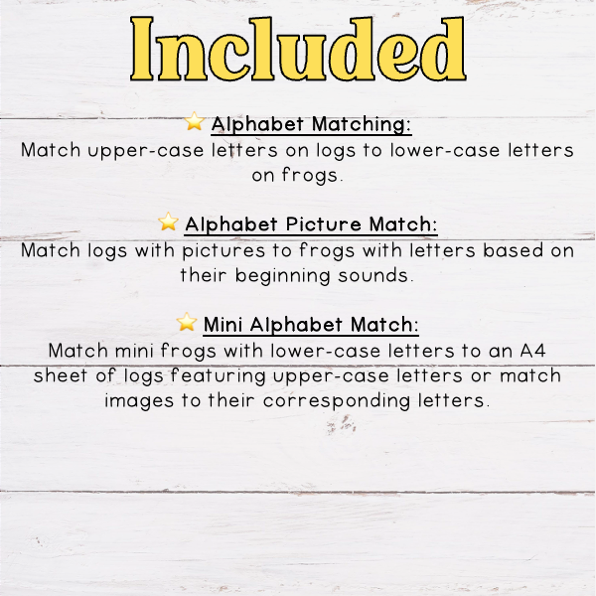 Included

⭐ Alphabet Matching:
Match upper-case letters on logs to lower-case letters on frogs.

⭐ Alphabet Picture Match:
Match logs with pictures to frogs with letters based on their beginning sounds.

⭐ Mini Alphabet Match:
Match mini frogs with lower-case letters to an A4 sheet of logs featuring upper-case letters or match images to their corresponding letters.